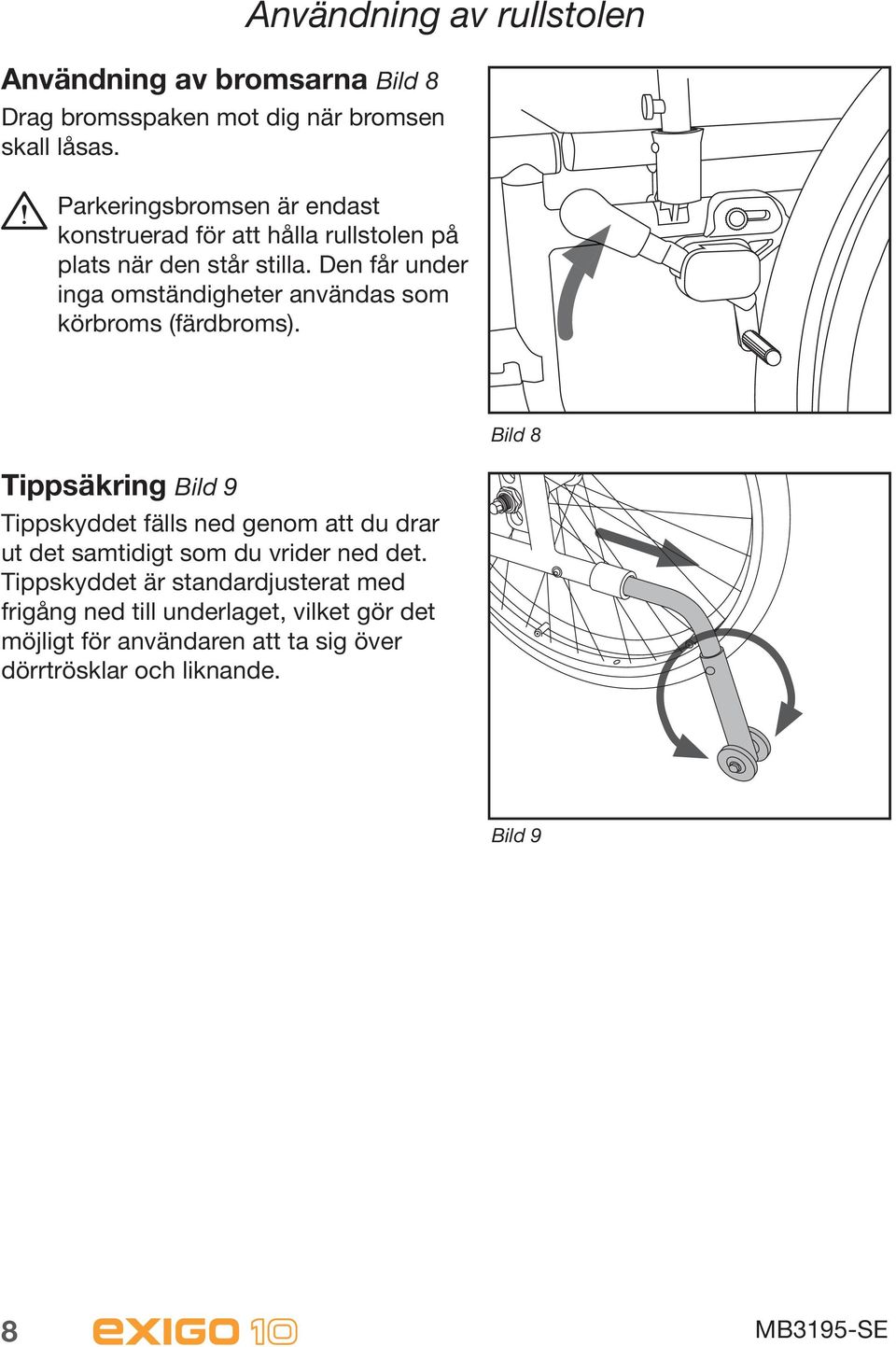 Användning av rullstolen

Användning av bromsarna Bild 8

Drag bromsspaken mot dig när bromsen skall låsas.

Parkeringsbromsen är endast konstruerad för att hålla rullstolen på plats när den står stilla. Den får under inga omständigheter användas som körbroms (färdbroms).

Bild 8

Tippsäkring Bild 9

Tippskyddet fälls ned genom att du drar ut det samtidigt som du vrider ned det. Tippskyddet är standardjusterat med frigång ned till underlaget, vilket gör det möjligt för användaren att ta sig över dörrtrösklar och liknande.

Bild 9

8 exigo 10 MB3195-SE